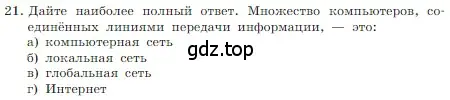 21. Дайте наиболее полный ответ. Множество компьютеров, соединённых линиями передачи информации, — это:
а) компьютерная сеть
б) локальная сеть
в) глобальная сеть
г) Интернет

gdz.top